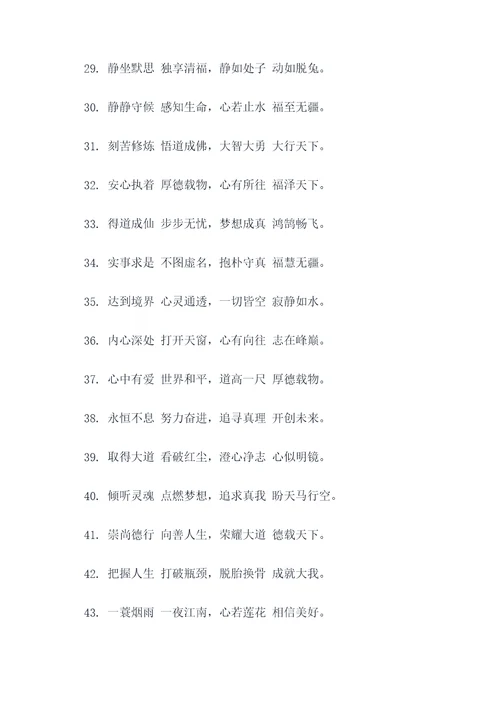 29. 静坐默思 独享清福，静如处子 动如脱兔。

30. 静静守候 感知生命，心若止水 福至无疆。

31. 刻苦修炼 悟道成佛，大智大勇 大行天下。

32. 安心执着 厚德载物，心有所往 福泽天下。

33. 得道成仙 步步无忧，梦想成真 鸿鹄畅飞。

34. 实事求是 不图虚名，抱朴守真 福慧无疆。

35. 达到境界 心灵通透，一切皆空 寂静如水。

36. 内心深处 打开天窗，心有向往 志在峰巅。

37. 心中有爱 世界和平，道高一尺 厚德载物。

38. 永恒不息 努力奋进，追寻真理 开创未来。

39. 取得大道 看破红尘，澄心净志 心似明镜。

40. 倾听灵魂 点燃梦想，追求真我 盼天马行空。

41. 崇尚德行 向善人生，荣耀大道 德载天下。

42. 把握人生 打破瓶颈，脱胎换骨 成就大我。

43. 一蓑烟雨 一夜江南，心若莲花 相信美好。